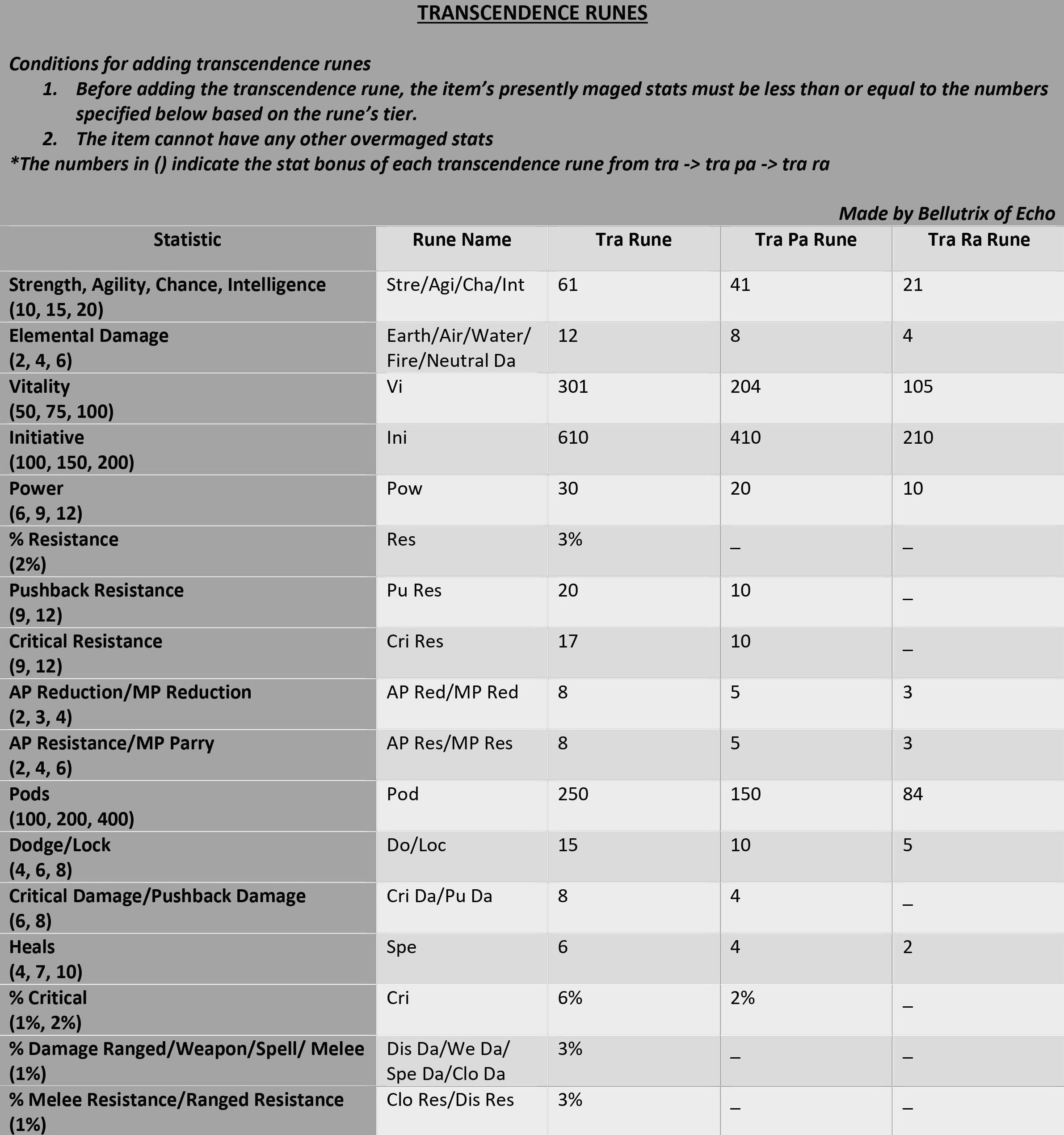 TRANSCENDENCE RUNES

Conditions for adding transcendence runes

1. Before adding the transcendence rune, the item's presently maged stats must be less than or equal to the numbers specified below based on the rune's tier.
2. The item cannot have any other overmaged stats

*The numbers in () indicate the stat bonus of each transcendence rune from tra -> tra pa -> tra ra

Made by Bellutrix of Echo

| Statistic | Rune Name | Tra Rune | Tra Pa Rune | Tra Ra Rune |
|---|---|---|---|---|
| Strength, Agility, Chance, Intelligence (10, 15, 20) | Stre/Agi/Cha/Int | 61 | 41 | 21 |
| Elemental Damage (2, 4, 6) | Earth/Air/Water/ Fire/Neutral Da | 12 | 8 | 4 |
| Vitality (50, 75, 100) | Vi | 301 | 204 | 105 |
| Initiative (100, 150, 200) | Ini | 610 | 410 | 210 |
| Power (6, 9, 12) | Pow | 30 | 20 | 10 |
| % Resistance (2%) | Res | 3% | _ | _ |
| Pushback Resistance (9, 12) | Pu Res | 20 | 10 | _ |
| Critical Resistance (9, 12) | Cri Res | 17 | 10 | _ |
| AP Reduction/MP Reduction (2, 3, 4) | AP Red/MP Red | 8 | 5 | 3 |
| AP Resistance/MP Parry (2, 4, 6) | AP Res/MP Res | 8 | 5 | 3 |
| Pods (100, 200, 400) | Pod | 250 | 150 | 84 |
| Dodge/Lock (4, 6, 8) | Do/Loc | 15 | 10 | 5 |
| Critical Damage/Pushback Damage (6, 8) | Cri Da/Pu Da | 8 | 4 | _ |
| Heals (4, 7, 10) | Spe | 6 | 4 | 2 |
| % Critical (1%, 2%) | Cri | 6% | 2% | _ |
| % Damage Ranged/Weapon/Spell/ Melee (1%) | Dis Da/We Da/ Spe Da/Clo Da | 3% | _ | _ |
| % Melee Resistance/Ranged Resistance (1%) | Clo Res/Dis Res | 3% | _ | _ |